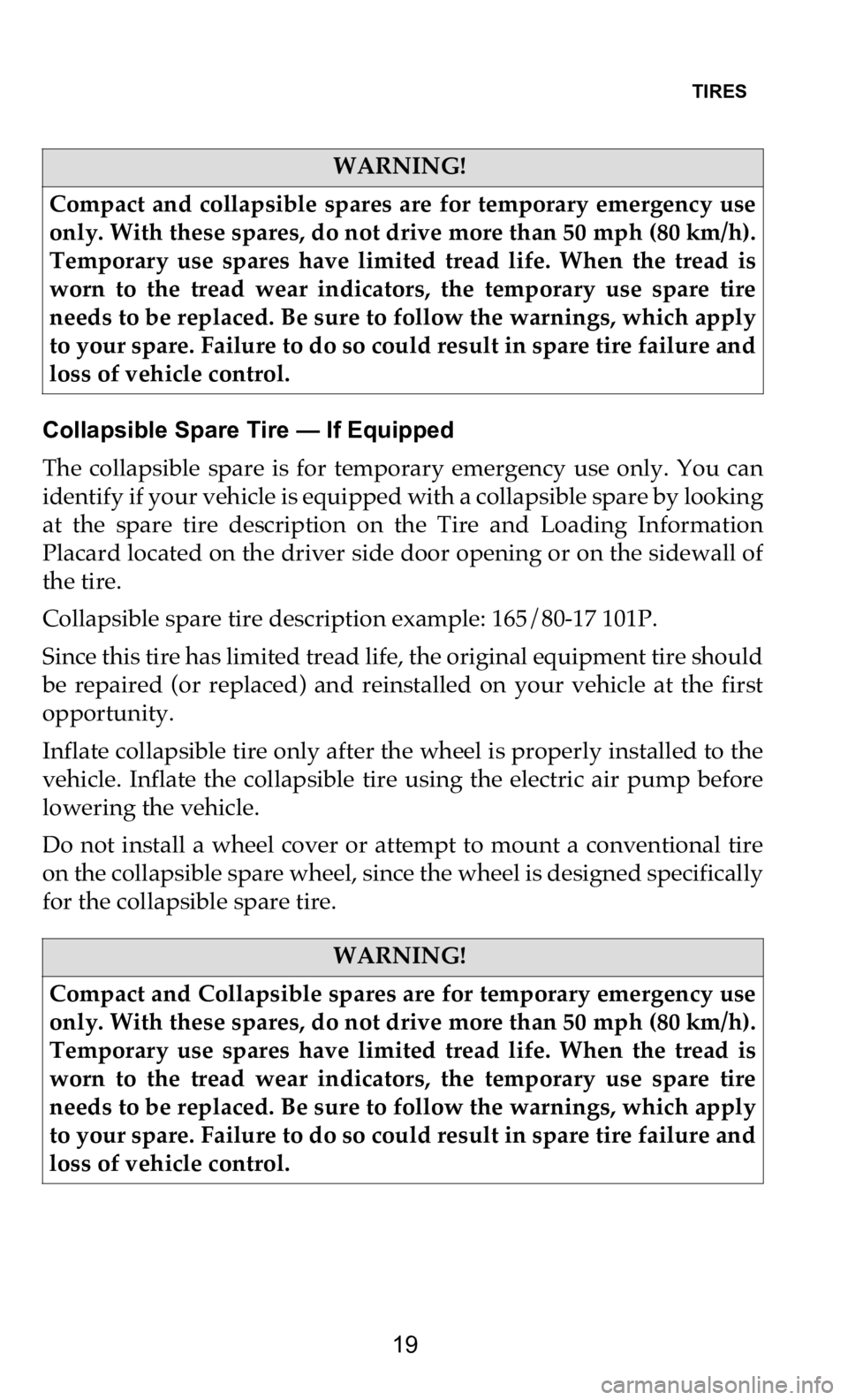 TIRES

WARNING!

Compact and collapsible spares are for temporary emergency use only. With these spares, do not drive more than 50 mph (80 km/h). Temporary use spares have limited tread life. When the tread is worn to the tread wear indicators, the temporary use spare tire needs to be replaced. Be sure to follow the warnings, which apply to your spare. Failure to do so could result in spare tire failure and loss of vehicle control.

Collapsible Spare Tire — If Equipped

The collapsible spare is for temporary emergency use only. You can identify if your vehicle is equipped with a collapsible spare by looking at the spare tire description on the Tire and Loading Information Placard located on the driver side door opening or on the sidewall of the tire.

Collapsible spare tire description example: 165/80-17 101P.

Since this tire has limited tread life, the original equipment tire should be repaired (or replaced) and reinstalled on your vehicle at the first opportunity.

Inflate collapsible tire only after the wheel is properly installed to the vehicle. Inflate the collapsible tire using the electric air pump before lowering the vehicle.

Do not install a wheel cover or attempt to mount a conventional tire on the collapsible spare wheel, since the wheel is designed specifically for the collapsible spare tire.

WARNING!

Compact and Collapsible spares are for temporary emergency use only. With these spares, do not drive more than 50 mph (80 km/h). Temporary use spares have limited tread life. When the tread is worn to the tread wear indicators, the temporary use spare tire needs to be replaced. Be sure to follow the warnings, which apply to your spare. Failure to do so could result in spare tire failure and loss of vehicle control.

19

carmanualsonline.info